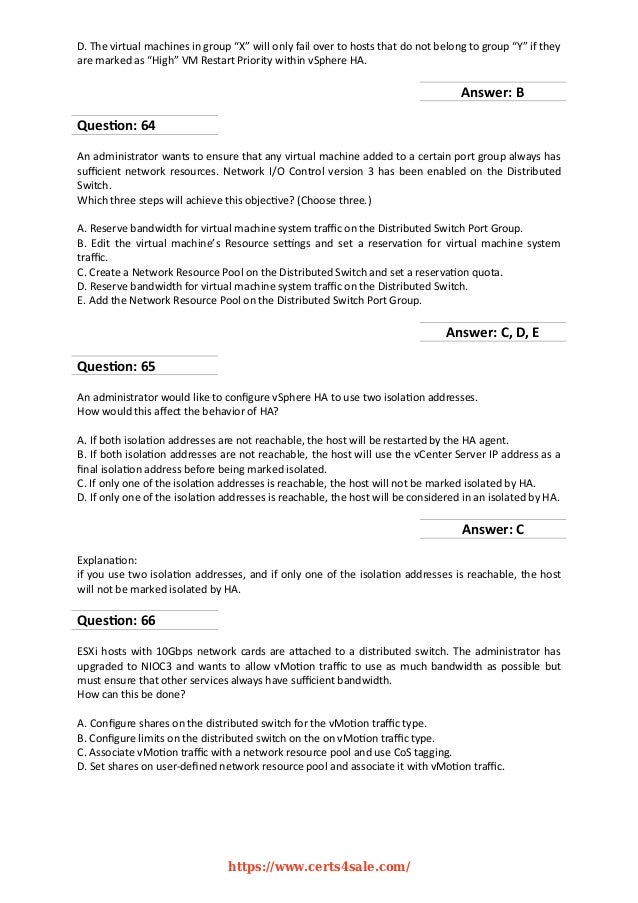 D. The virtual machines in group "X" will only fail over to hosts that do not belong to group "Y" if they are marked as "High" VM Restart Priority within vSphere HA.

Answer: B

Question: 64

An administrator wants to ensure that any virtual machine added to a certain port group always has sufficient network resources. Network I/O Control version 3 has been enabled on the Distributed Switch.
Which three steps will achieve this objective? (Choose three.)

A. Reserve bandwidth for virtual machine system traffic on the Distributed Switch Port Group.
B. Edit the virtual machine's Resource settings and set a reservation for virtual machine system traffic.
C. Create a Network Resource Pool on the Distributed Switch and set a reservation quota.
D. Reserve bandwidth for virtual machine system traffic on the Distributed Switch.
E. Add the Network Resource Pool on the Distributed Switch Port Group.

Answer: C, D, E

Question: 65

An administrator would like to configure vSphere HA to use two isolation addresses.
How would this affect the behavior of HA?

A. If both isolation addresses are not reachable, the host will be restarted by the HA agent.
B. If both isolation addresses are not reachable, the host will use the vCenter Server IP address as a final isolation address before being marked isolated.
C. If only one of the isolation addresses is reachable, the host will not be marked isolated by HA.
D. If only one of the isolation addresses is reachable, the host will be considered in an isolated by HA.

Answer: C

Explanation:
if you use two isolation addresses, and if only one of the isolation addresses is reachable, the host will not be marked isolated by HA.

Question: 66

ESXi hosts with 10Gbps network cards are attached to a distributed switch. The administrator has upgraded to NIOC3 and wants to allow vMotion traffic to use as much bandwidth as possible but must ensure that other services always have sufficient bandwidth.
How can this be done?

A. Configure shares on the distributed switch for the vMotion traffic type.
B. Configure limits on the distributed switch on the on vMotion traffic type.
C. Associate vMotion traffic with a network resource pool and use CoS tagging.
D. Set shares on user-defined network resource pool and associate it with vMotion traffic.

https://www.certs4sale.com/